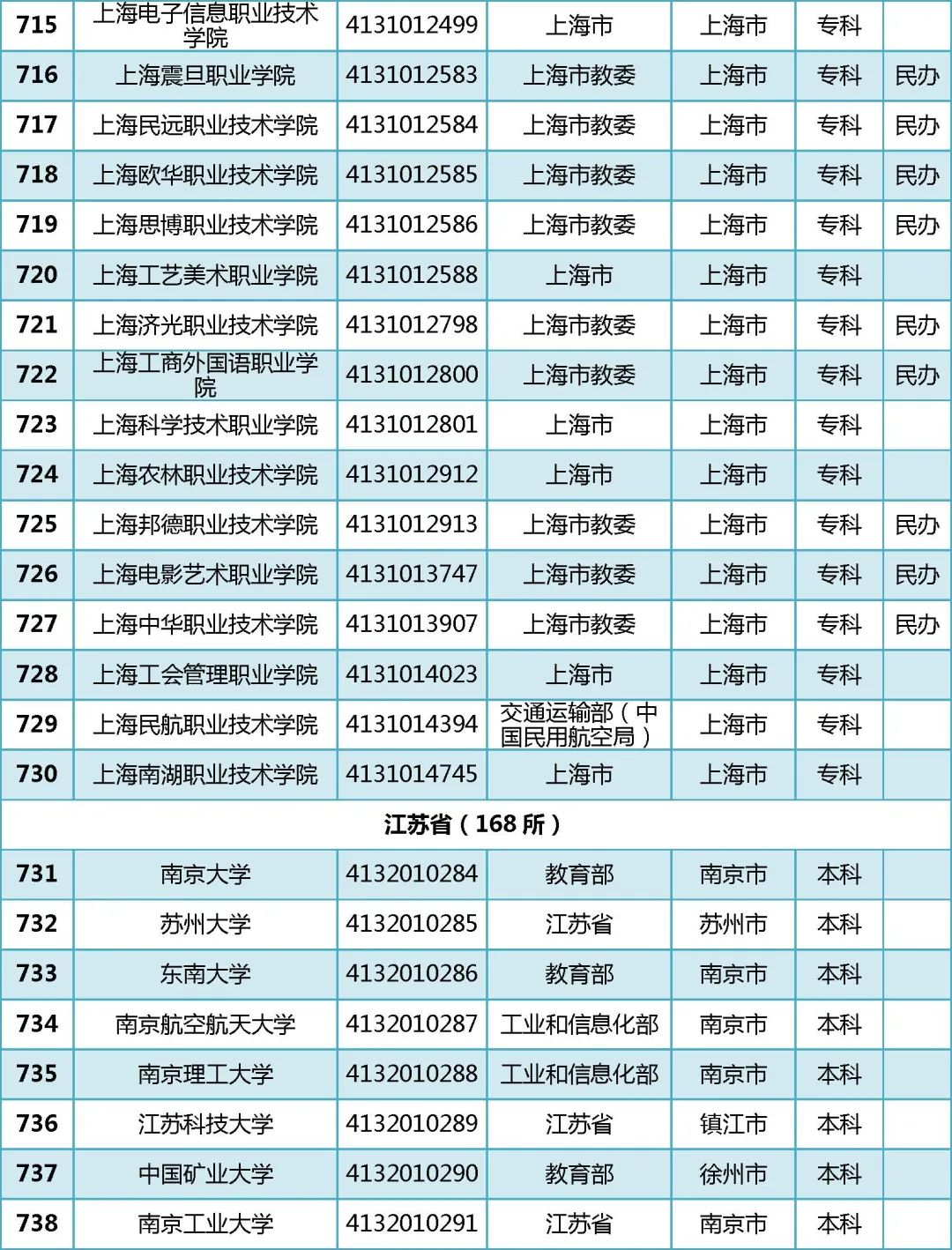 | 715 | 上海电子信息职业技术学院 | 4131012499 | 上海市 | 上海市 | 专科 | |
|---|---|---|---|---|---|---|
| 716 | 上海震旦职业学院 | 4131012583 | 上海市教委 | 上海市 | 专科 | 民办 |
| 717 | 上海民远职业技术学院 | 4131012584 | 上海市教委 | 上海市 | 专科 | 民办 |
| 718 | 上海欧华职业技术学院 | 4131012585 | 上海市教委 | 上海市 | 专科 | 民办 |
| 719 | 上海思博职业技术学院 | 4131012586 | 上海市教委 | 上海市 | 专科 | 民办 |
| 720 | 上海工艺美术职业学院 | 4131012588 | 上海市 | 上海市 | 专科 | |
| 721 | 上海济光职业技术学院 | 4131012798 | 上海市教委 | 上海市 | 专科 | 民办 |
| 722 | 上海工商外国语职业学院 | 4131012800 | 上海市教委 | 上海市 | 专科 | 民办 |
| 723 | 上海科学技术职业学院 | 4131012801 | 上海市 | 上海市 | 专科 | |
| 724 | 上海农林职业技术学院 | 4131012912 | 上海市 | 上海市 | 专科 | |
| 725 | 上海邦德职业技术学院 | 4131012913 | 上海市教委 | 上海市 | 专科 | 民办 |
| 726 | 上海电影艺术职业学院 | 4131013747 | 上海市教委 | 上海市 | 专科 | 民办 |
| 727 | 上海中华职业技术学院 | 4131013907 | 上海市教委 | 上海市 | 专科 | 民办 |
| 728 | 上海工会管理职业学院 | 4131014023 | 上海市 | 上海市 | 专科 | |
| 729 | 上海民航职业技术学院 | 4131014394 | 交通运输部（中国民用航空局） | 上海市 | 专科 | |
| 730 | 上海南湖职业技术学院 | 4131014745 | 上海市 | 上海市 | 专科 | |
| 江苏省（168 所） | | | | | | |
| 731 | 南京大学 | 4132010284 | 教育部 | 南京市 | 本科 | |
| 732 | 苏州大学 | 4132010285 | 江苏省 | 苏州市 | 本科 | |
| 733 | 东南大学 | 4132010286 | 教育部 | 南京市 | 本科 | |
| 734 | 南京航空航天大学 | 4132010287 | 工业和信息化部 | 南京市 | 本科 | |
| 735 | 南京理工大学 | 4132010288 | 工业和信息化部 | 南京市 | 本科 | |
| 736 | 江苏科技大学 | 4132010289 | 江苏省 | 镇江市 | 本科 | |
| 737 | 中国矿业大学 | 4132010290 | 教育部 | 徐州市 | 本科 | |
| 738 | 南京工业大学 | 4132010291 | 江苏省 | 南京市 | 本科 | |